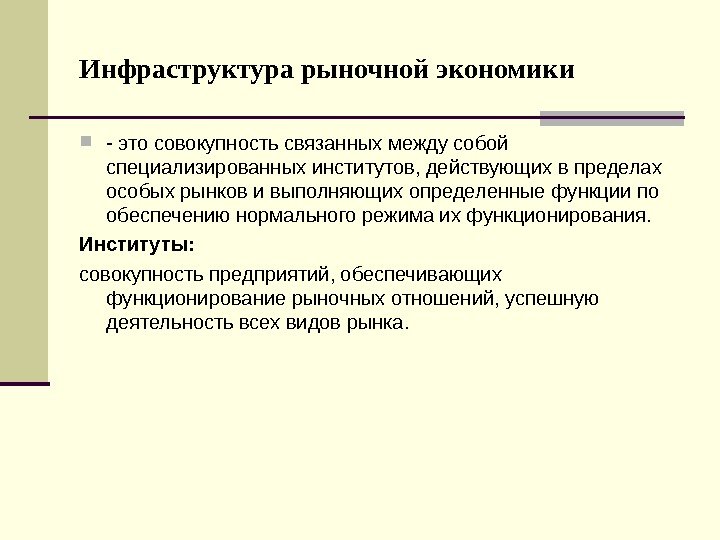 Инфраструктура рыночной экономики

- это совокупность связанных между собой специализированных институтов, действующих в пределах особых рынков и выполняющих определенные функции по обеспечению нормального режима их функционирования.

Институты:

совокупность предприятий, обеспечивающих функционирование рыночных отношений, успешную деятельность всех видов рынка.